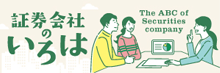 証券会社のいろは

The ABC of Securities company